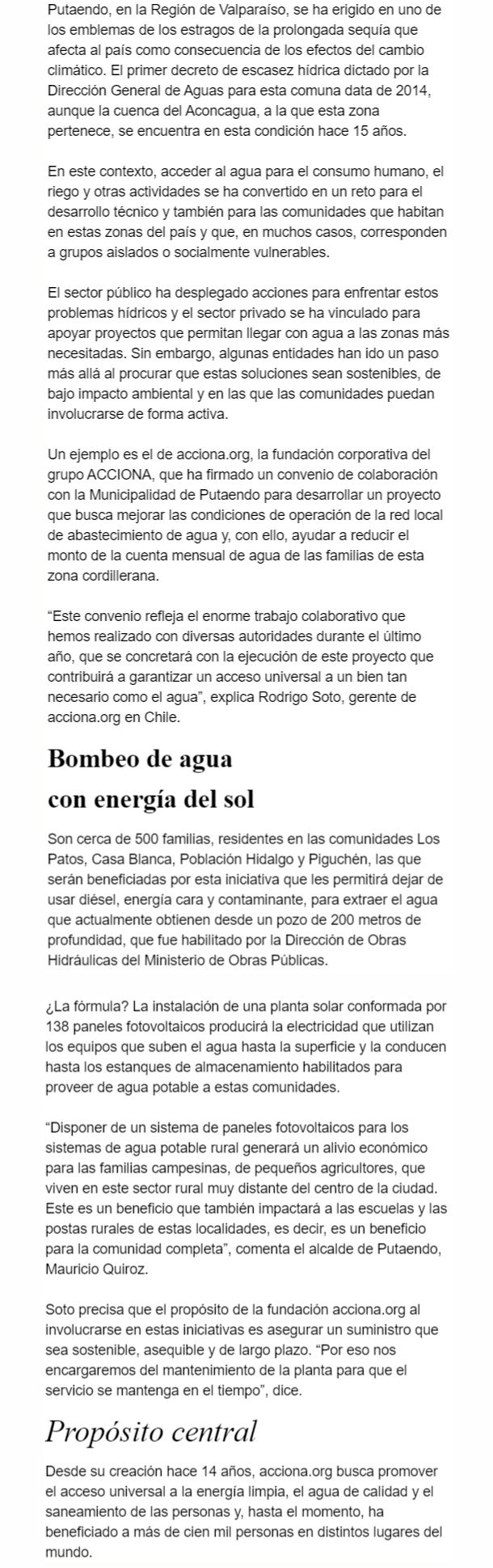 Putaendo, en la Región de Valparaíso, se ha erigido en uno de los emblemas de los estragos de la prolongada sequía que afecta al país como consecuencia de los efectos del cambio climático. El primer decreto de escasez hídrica dictado por la Dirección General de Aguas para esta comuna data de 2014, aunque la cuenca del Aconcagua, a la que esta zona pertenece, se encuentra en esta condición hace 15 años.

En este contexto, acceder al agua para el consumo humano, el riego y otras actividades se ha convertido en un reto para el desarrollo técnico y también para las comunidades que habitan en estas zonas del país y que, en muchos casos, corresponden a grupos aislados o socialmente vulnerables.

El sector público ha desplegado acciones para enfrentar estos problemas hídricos y el sector privado se ha vinculado para apoyar proyectos que permitan llegar con agua a las zonas más necesitadas. Sin embargo, algunas entidades han ido un paso más allá al procurar que estas soluciones sean sostenibles, de bajo impacto ambiental y en las que las comunidades puedan involucrarse de forma activa.

Un ejemplo es el de acciona.org, la fundación corporativa del grupo ACCIONA, que ha firmado un convenio de colaboración con la Municipalidad de Putaendo para desarrollar un proyecto que busca mejorar las condiciones de operación de la red local de abastecimiento de agua y, con ello, ayudar a reducir el monto de la cuenta mensual de agua de las familias de esta zona cordillerana.

“Este convenio refleja el enorme trabajo colaborativo que hemos realizado con diversas autoridades durante el último año, que se concretará con la ejecución de este proyecto que contribuirá a garantizar un acceso universal a un bien tan necesario como el agua”, explica Rodrigo Soto, gerente de acciona.org en Chile.

Bombeo de agua con energía del sol

Son cerca de 500 familias, residentes en las comunidades Los Patos, Casa Blanca, Población Hidalgo y Piguchén, las que serán beneficiadas por esta iniciativa que les permitirá dejar de usar diésel, energía cara y contaminante, para extraer el agua que actualmente obtienen desde un pozo de 200 metros de profundidad, que fue habilitado por la Dirección de Obras Hidráulicas del Ministerio de Obras Públicas.

¿La fórmula? La instalación de una planta solar conformada por 138 paneles fotovoltaicos producirá la electricidad que utilizan los equipos que suben el agua hasta la superficie y la conducen hasta los estanques de almacenamiento habilitados para proveer de agua potable a estas comunidades.

“Disponer de un sistema de paneles fotovoltaicos para los sistemas de agua potable rural generará un alivio económico para las familias campesinas, de pequeños agricultores, que viven en este sector rural muy distante del centro de la ciudad. Este es un beneficio que también impactará a las escuelas y las postas rurales de estas localidades, es decir, es un beneficio para la comunidad completa”, comenta el alcalde de Putaendo, Mauricio Quiroz.

Soto precisa que el propósito de la fundación acciona.org al involucrarse en estas iniciativas es asegurar un suministro que sea sostenible, asequible y de largo plazo. “Por eso nos encargaremos del mantenimiento de la planta para que el servicio se mantenga en el tiempo”, dice.

Propósito central

Desde su creación hace 14 años, acciona.org busca promover el acceso universal a la energía limpia, el agua de calidad y el saneamiento de las personas y, hasta el momento, ha beneficiado a más de cien mil personas en distintos lugares del mundo.